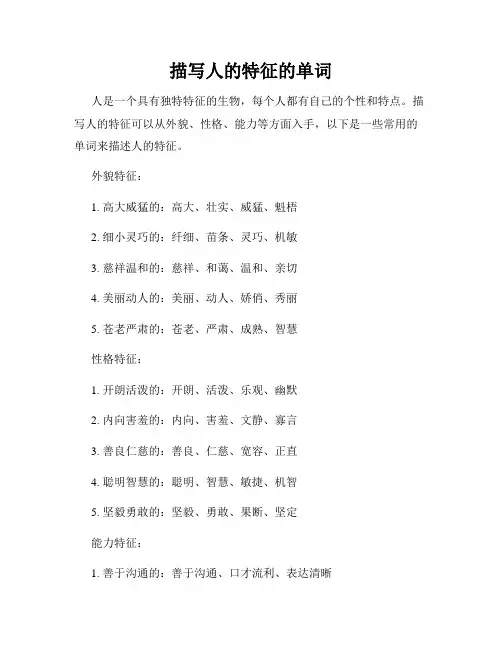 描写人的特征的单词

人是一个具有独特特征的生物，每个人都有自己的个性和特点。描写人的特征可以从外貌、性格、能力等方面入手，以下是一些常用的单词来描述人的特征。

外貌特征：

1. 高大威猛的：高大、壮实、威猛、魁梧

2. 细小灵巧的：纤细、苗条、灵巧、机敏

3. 慈祥温和的：慈祥、和蔼、温和、亲切

4. 美丽动人的：美丽、动人、娇俏、秀丽

5. 苍老严肃的：苍老、严肃、成熟、智慧

性格特征：

1. 开朗活泼的：开朗、活泼、乐观、幽默

2. 内向害羞的：内向、害羞、文静、寡言

3. 善良仁慈的：善良、仁慈、宽容、正直

4. 聪明智慧的：聪明、智慧、敏捷、机智

5. 坚毅勇敢的：坚毅、勇敢、果断、坚定

能力特征：

1. 善于沟通的：善于沟通、口才流利、表达清晰